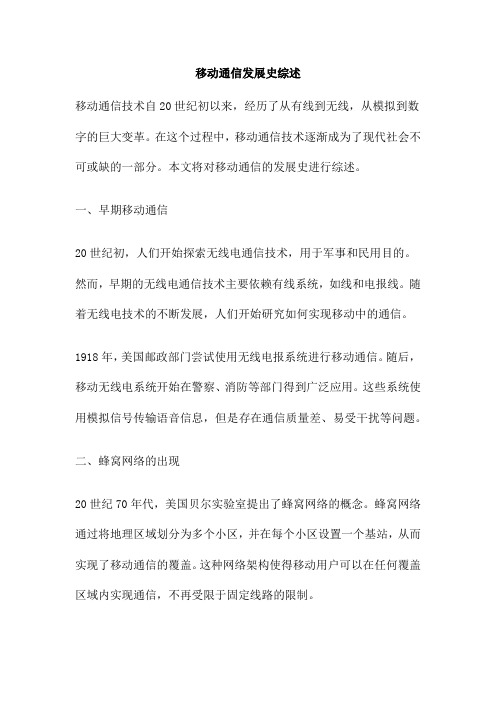 移动通信发展史综述

移动通信技术自20世纪初以来，经历了从有线到无线，从模拟到数字的巨大变革。在这个过程中，移动通信技术逐渐成为了现代社会不可或缺的一部分。本文将对移动通信的发展史进行综述。

一、早期移动通信

20世纪初，人们开始探索无线电通信技术，用于军事和民用目的。然而，早期的无线电通信技术主要依赖有线系统，如线和电报线。随着无线电技术的不断发展，人们开始研究如何实现移动中的通信。

1918年，美国邮政部门尝试使用无线电报系统进行移动通信。随后，移动无线电系统开始在警察、消防等部门得到广泛应用。这些系统使用模拟信号传输语音信息，但是存在通信质量差、易受干扰等问题。

二、蜂窝网络的出现

20世纪70年代，美国贝尔实验室提出了蜂窝网络的概念。蜂窝网络通过将地理区域划分为多个小区，并在每个小区设置一个基站，从而实现了移动通信的覆盖。这种网络架构使得移动用户可以在任何覆盖区域内实现通信，不再受限于固定线路的限制。